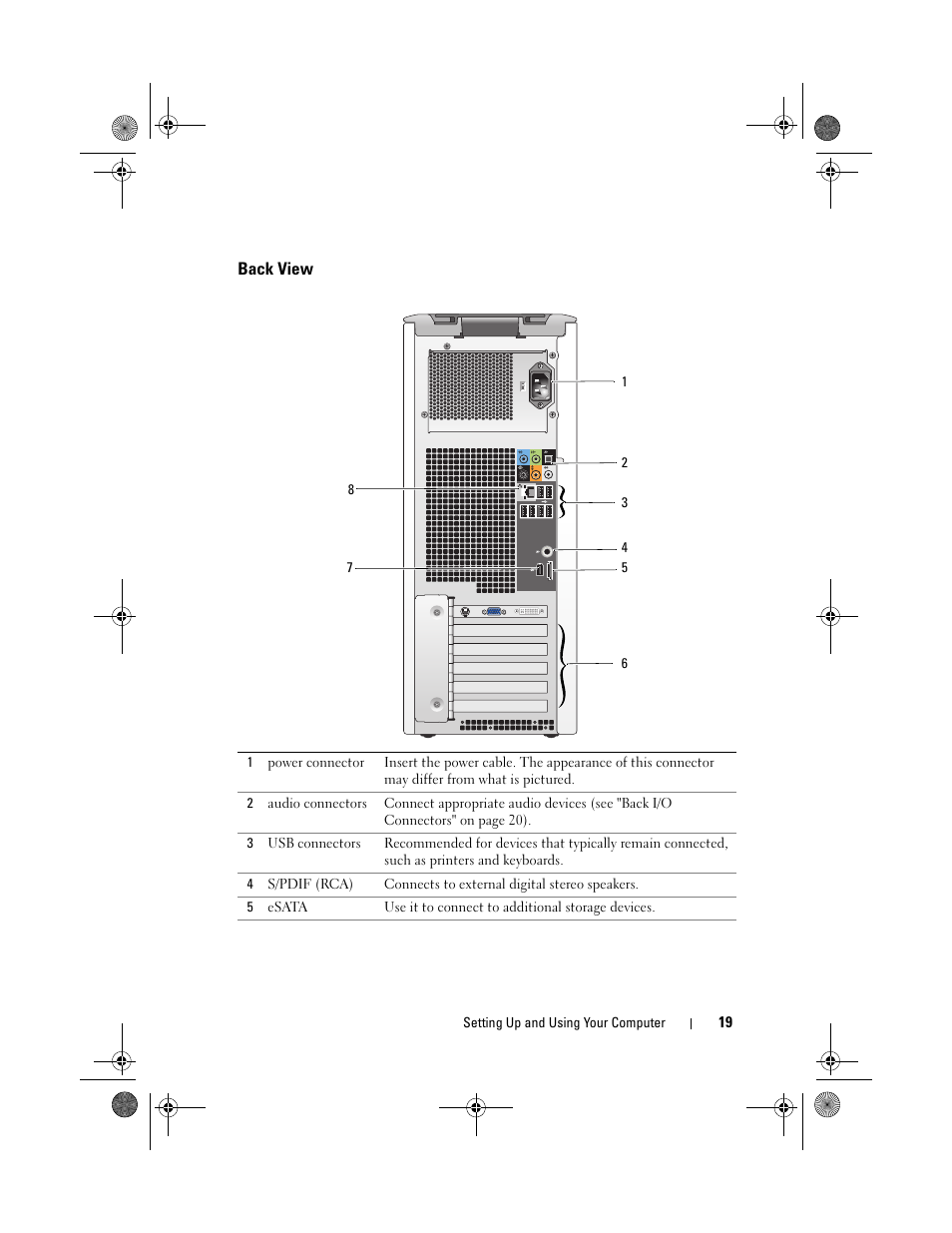 Back View

1
2
8
3
4
7
5
6

| 1 | power connector | Insert the power cable. The appearance of this connector may differ from what is pictured. |
|---|---|---|
| 2 | audio connectors | Connect appropriate audio devices (see "Back I/O Connectors" on page 20). |
| 3 | USB connectors | Recommended for devices that typically remain connected, such as printers and keyboards. |
| 4 | S/PDIF (RCA) | Connects to external digital stereo speakers. |
| 5 | eSATA | Use it to connect to additional storage devices. |

Setting Up and Using Your Computer | 19